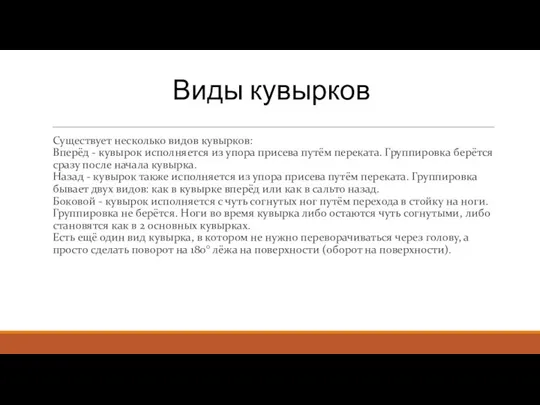 Виды кувырков

Существует несколько видов кувырков:
Вперёд - кувырок исполняется из упора присева путём переката. Группировка берётся сразу после начала кувырка.
Назад - кувырок также исполняется из упора присева путём переката. Группировка бывает двух видов: как в кувырке вперёд или как в сальто назад.
Боковой - кувырок исполняется с чуть согнутых ног путём перехода в стойку на ноги. Группировка не берётся. Ноги во время кувырка либо остаются чуть согнутыми, либо становятся как в 2 основных кувырках.
Есть ещё один вид кувырка, в котором не нужно переворачиваться через голову, а просто сделать поворот на 180° лёжа на поверхности (оборот на поверхности).